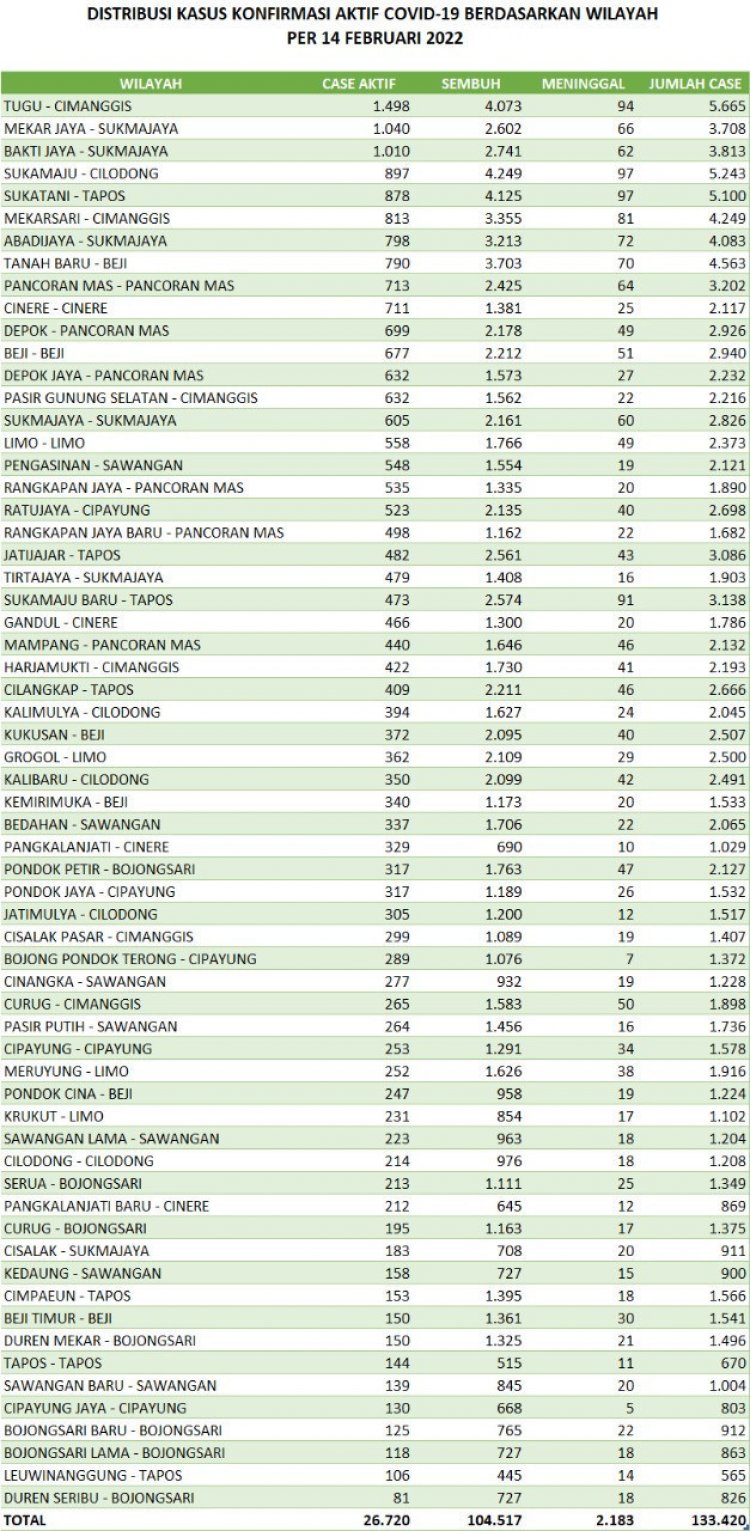 DISTRIBUSI KASUS KONFIRMASI AKTIF COVID-19 BERDASARKAN WILAYAH
PER 14 FEBRUARI 2022

| WILAYAH | CASE AKTIF | SEMBUH | MENINGGAL | JUMLAH CASE |
|---|---|---|---|---|
| TUGU - CIMANGGIS | 1.498 | 4.073 | 94 | 5.665 |
| MEKAR JAYA - SUKMAJAYA | 1.040 | 2.602 | 66 | 3.708 |
| BAKTI JAYA - SUKMAJAYA | 1.010 | 2.741 | 62 | 3.813 |
| SUKAMAJU - CILODONG | 897 | 4.249 | 97 | 5.243 |
| SUKATANI - TAPOS | 878 | 4.125 | 97 | 5.100 |
| MEKARSARI - CIMANGGIS | 813 | 3.355 | 81 | 4.249 |
| ABADIJAYA - SUKMAJAYA | 798 | 3.213 | 72 | 4.083 |
| TANAH BARU - BEJI | 790 | 3.703 | 70 | 4.563 |
| PANCORAN MAS - PANCORAN MAS | 713 | 2.425 | 64 | 3.202 |
| CINERE - CINERE | 711 | 1.381 | 25 | 2.117 |
| DEPOK - PANCORAN MAS | 699 | 2.178 | 49 | 2.926 |
| BEJI - BEJI | 677 | 2.212 | 51 | 2.940 |
| DEPOK JAYA - PANCORAN MAS | 632 | 1.573 | 27 | 2.232 |
| PASIR GUNUNG SELATAN - CIMANGGIS | 632 | 1.562 | 22 | 2.216 |
| SUKMAJAYA - SUKMAJAYA | 605 | 2.161 | 60 | 2.826 |
| LIMO - LIMO | 558 | 1.766 | 49 | 2.373 |
| PENGASINAN - SAWANGAN | 548 | 1.554 | 19 | 2.121 |
| RANGKAPAN JAYA - PANCORAN MAS | 535 | 1.335 | 20 | 1.890 |
| RATUJAYA - CIPAYUNG | 523 | 2.135 | 40 | 2.698 |
| RANGKAPAN JAYA BARU - PANCORAN MAS | 498 | 1.162 | 22 | 1.682 |
| JATIJAJAR - TAPOS | 482 | 2.561 | 43 | 3.086 |
| TIRTAJAYA - SUKMAJAYA | 479 | 1.408 | 16 | 1.903 |
| SUKAMAJU BARU - TAPOS | 473 | 2.574 | 91 | 3.138 |
| GANDUL - CINERE | 466 | 1.300 | 20 | 1.786 |
| MAMPANG - PANCORAN MAS | 440 | 1.646 | 46 | 2.132 |
| HARJAMUKTI - CIMANGGIS | 422 | 1.730 | 41 | 2.193 |
| CILANGKAP - TAPOS | 409 | 2.211 | 46 | 2.666 |
| KALIMULYA - CILODONG | 394 | 1.627 | 24 | 2.045 |
| KUKUSAN - BEJI | 372 | 2.095 | 40 | 2.507 |
| GROGOL - LIMO | 362 | 2.109 | 29 | 2.500 |
| KALIBARU - CILODONG | 350 | 2.099 | 42 | 2.491 |
| KEMIRIMUKA - BEJI | 340 | 1.173 | 20 | 1.533 |
| BEDAHAN - SAWANGAN | 337 | 1.706 | 22 | 2.065 |
| PANGKALANJATI - CINERE | 329 | 690 | 10 | 1.029 |
| PONDOK PETIR - BOJONGSARI | 317 | 1.763 | 47 | 2.127 |
| PONDOK JAYA - CIPAYUNG | 317 | 1.189 | 26 | 1.532 |
| JATIMULYA - CILODONG | 305 | 1.200 | 12 | 1.517 |
| CISALAK PASAR - CIMANGGIS | 299 | 1.089 | 19 | 1.407 |
| BOJONG PONDOK TERONG - CIPAYUNG | 289 | 1.076 | 7 | 1.372 |
| CINANGKA - SAWANGAN | 277 | 932 | 19 | 1.228 |
| CURUG - CIMANGGIS | 265 | 1.583 | 50 | 1.898 |
| PASIR PUTIH - SAWANGAN | 264 | 1.456 | 16 | 1.736 |
| CIPAYUNG - CIPAYUNG | 253 | 1.291 | 34 | 1.578 |
| MERUYUNG - LIMO | 252 | 1.626 | 38 | 1.916 |
| PONDOK CINA - BEJI | 247 | 958 | 19 | 1.224 |
| KRUKUT - LIMO | 231 | 854 | 17 | 1.102 |
| SAWANGAN LAMA - SAWANGAN | 223 | 963 | 18 | 1.204 |
| CILODONG - CILODONG | 214 | 976 | 18 | 1.208 |
| SERUA - BOJONGSARI | 213 | 1.111 | 25 | 1.349 |
| PANGKALANJATI BARU - CINERE | 212 | 645 | 12 | 869 |
| CURUG - BOJONGSARI | 195 | 1.163 | 17 | 1.375 |
| CISALAK - SUKMAJAYA | 183 | 708 | 20 | 911 |
| KEDAUNG - SAWANGAN | 158 | 727 | 15 | 900 |
| CIMPAEUN - TAPOS | 153 | 1.395 | 18 | 1.566 |
| BEJI TIMUR - BEJI | 150 | 1.361 | 30 | 1.541 |
| DUREN MEKAR - BOJONGSARI | 150 | 1.325 | 21 | 1.496 |
| TAPOS - TAPOS | 144 | 515 | 11 | 670 |
| SAWANGAN BARU - SAWANGAN | 139 | 845 | 20 | 1.004 |
| CIPAYUNG JAYA - CIPAYUNG | 130 | 668 | 5 | 803 |
| BOJONGSARI BARU - BOJONGSARI | 125 | 765 | 22 | 912 |
| BOJONGSARI LAMA - BOJONGSARI | 118 | 727 | 18 | 863 |
| LEUWINANGGUNG - TAPOS | 106 | 445 | 14 | 565 |
| DUREN SERIBU - BOJONGSARI | 81 | 727 | 18 | 826 |
| TOTAL | 26.720 | 104.517 | 2.183 | 133.420 |